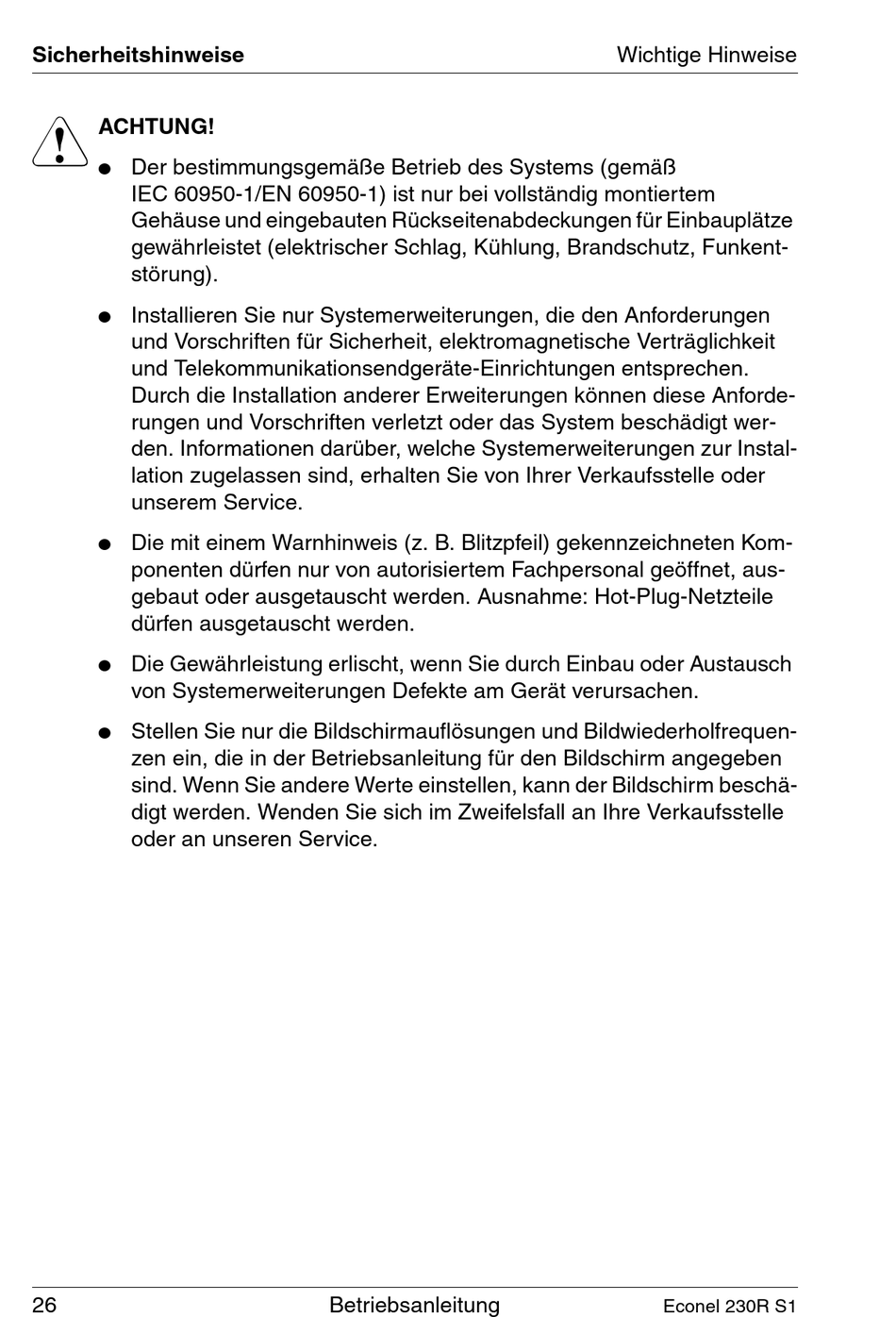 Sicherheitshinweise

Wichtige Hinweise

ACHTUNG!

● Der bestimmungsgemäße Betrieb des Systems (gemäß IEC 60950-1/EN 60950-1) ist nur bei vollständig montiertem Gehäuse und eingebauten Rückseitenabdeckungen für Einbauplätze gewährleistet (elektrischer Schlag, Kühlung, Brandschutz, Funkentstörung).

● Installieren Sie nur Systemerweiterungen, die den Anforderungen und Vorschriften für Sicherheit, elektromagnetische Verträglichkeit und Telekommunikationsendgeräte-Einrichtungen entsprechen. Durch die Installation anderer Erweiterungen können diese Anforderungen und Vorschriften verletzt oder das System beschädigt werden. Informationen darüber, welche Systemerweiterungen zur Installation zugelassen sind, erhalten Sie von Ihrer Verkaufsstelle oder unserem Service.

● Die mit einem Warnhinweis (z. B. Blitzpfeil) gekennzeichneten Komponenten dürfen nur von autorisiertem Fachpersonal geöffnet, ausgebaut oder ausgetauscht werden. Ausnahme: Hot-Plug-Netzteile dürfen ausgetauscht werden.

● Die Gewährleistung erlischt, wenn Sie durch Einbau oder Austausch von Systemerweiterungen Defekte am Gerät verursachen.

● Stellen Sie nur die Bildschirmauflösungen und Bildwiederholfrequenzen ein, die in der Betriebsanleitung für den Bildschirm angegeben sind. Wenn Sie andere Werte einstellen, kann der Bildschirm beschädigt werden. Wenden Sie sich im Zweifelsfall an Ihre Verkaufsstelle oder an unseren Service.

26

Betriebsanleitung

Econel 230R S1